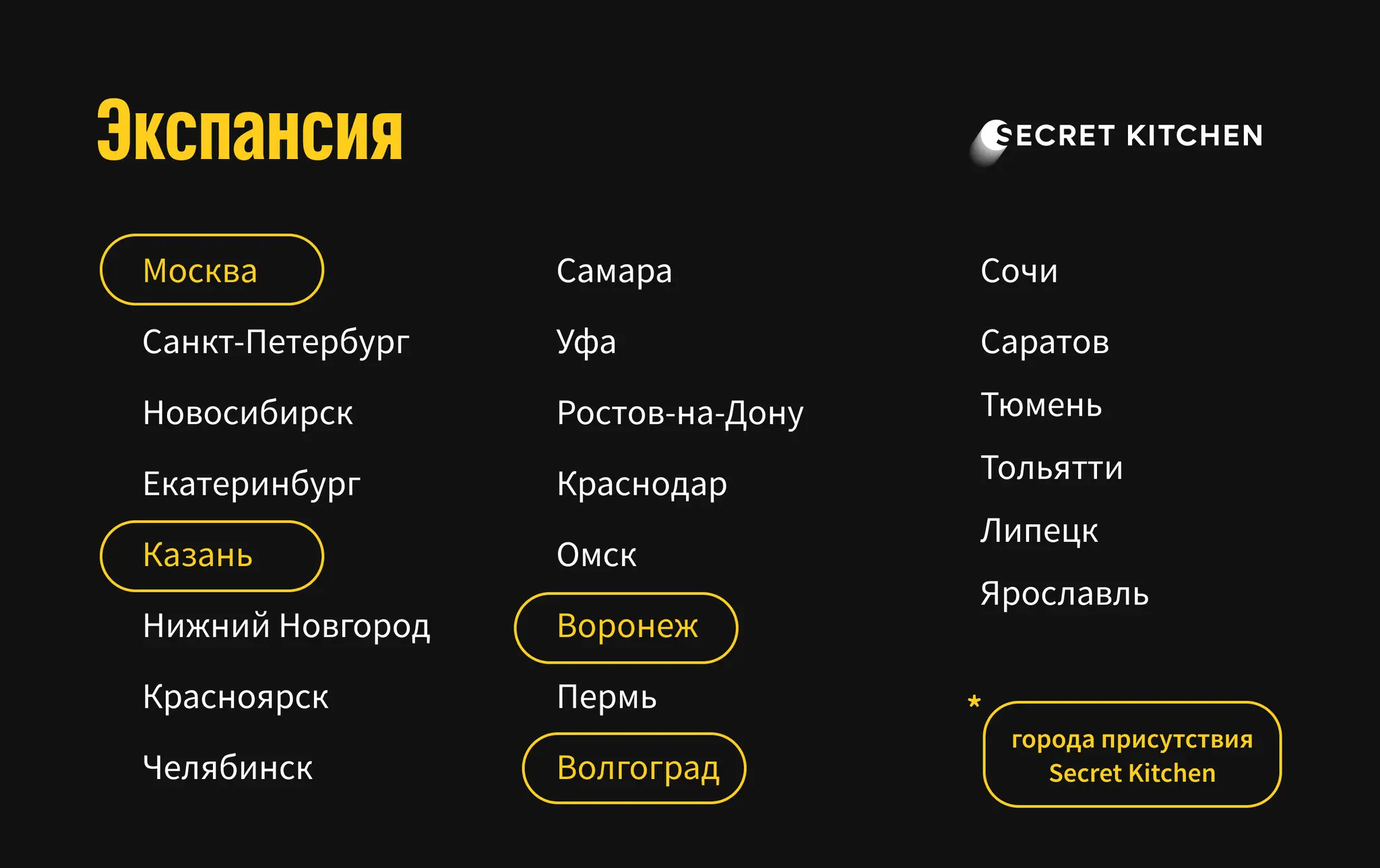 Экспансия

SECRET KITCHEN

Москва

Санкт-Петербург

Новосибирск

Екатеринбург

Казань

Нижний Новгород

Красноярск

Челябинск

Самара

Уфа

Ростов-на-Дону

Краснодар

Омск

Воронеж

Пермь

Волгоград

Сочи

Саратов

Тюмень

Тольятти

Липецк

Ярославль

* города присутствия Secret Kitchen